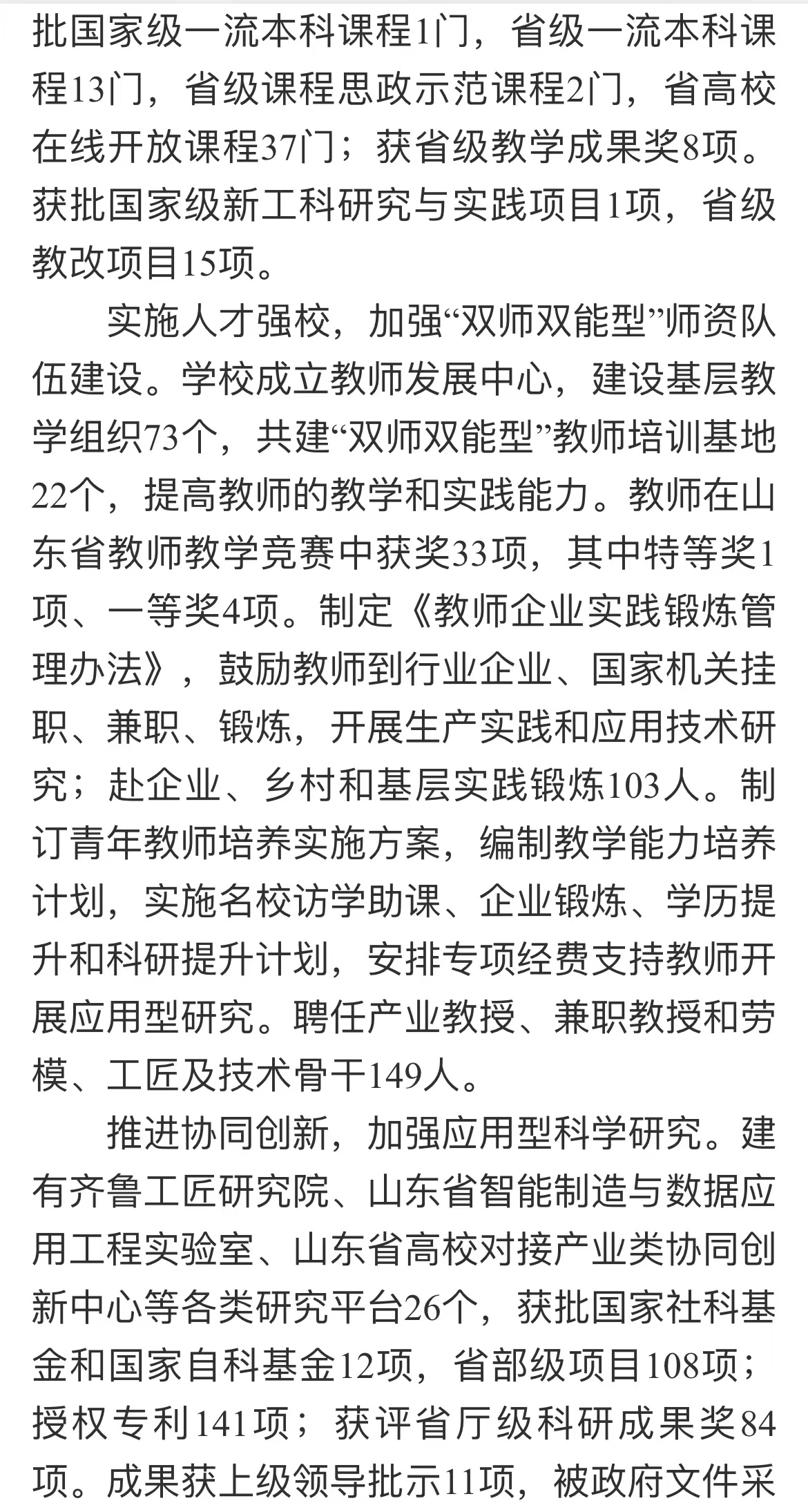 批国家级一流本科课程1门，省级一流本科课程13门，省级课程思政示范课程2门，省高校在线开放课程37门；获省级教学成果奖8项。获批国家级新工科研究与实践项目1项，省级教改项目15项。

实施人才强校，加强“双师双能型”师资队伍建设。学校成立教师发展中心，建设基层教学组织73个，共建“双师双能型”教师培训基地22个，提高教师的教学和实践能力。教师在山东省教师教学竞赛中获奖33项，其中特等奖1项、一等奖4项。制定《教师企业实践锻炼管理办法》，鼓励教师到行业企业、国家机关挂职、兼职、锻炼，开展生产实践和应用技术研究；赴企业、乡村和基层实践锻炼103人。制订青年教师培养实施方案，编制教学能力培养计划，实施名校访学助课、企业锻炼、学历提升和科研提升计划，安排专项经费支持教师开展应用型研究。聘任产业教授、兼职教授和劳模、工匠及技术骨干149人。

推进协同创新，加强应用型科学研究。建有齐鲁工匠研究院、山东省智能制造与数据应用工程实验室、山东省高校对接产业类协同创新中心等各类研究平台26个，获批国家社科基金和国家自科基金12项，省部级项目108项；授权专利141项；获评省厅级科研成果奖84项。成果获上级领导批示11项，被政府文件采